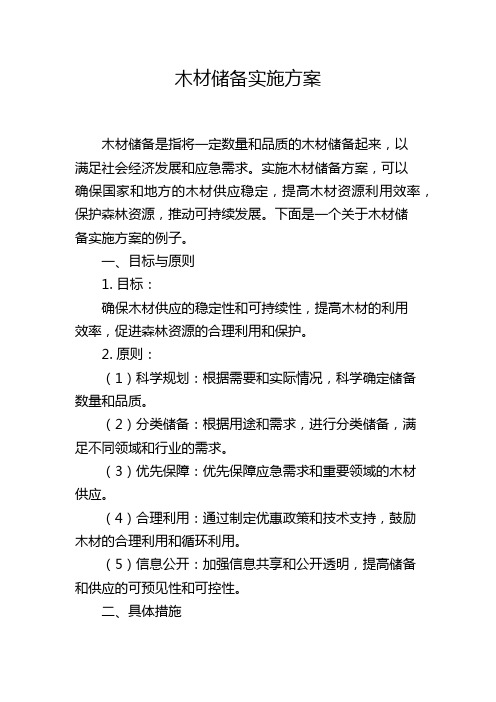 木材储备实施方案

木材储备是指将一定数量和品质的木材储备起来，以满足社会经济发展和应急需求。实施木材储备方案，可以确保国家和地方的木材供应稳定，提高木材资源利用效率，保护森林资源，推动可持续发展。下面是一个关于木材储备实施方案的例子。

一、目标与原则

1. 目标：

确保木材供应的稳定性和可持续性，提高木材的利用效率，促进森林资源的合理利用和保护。

2. 原则：

（1）科学规划：根据需要和实际情况，科学确定储备数量和品质。

（2）分类储备：根据用途和需求，进行分类储备，满足不同领域和行业的需求。

（3）优先保障：优先保障应急需求和重要领域的木材供应。

（4）合理利用：通过制定优惠政策和技术支持，鼓励木材的合理利用和循环利用。

（5）信息公开：加强信息共享和公开透明，提高储备和供应的可预见性和可控性。

二、具体措施